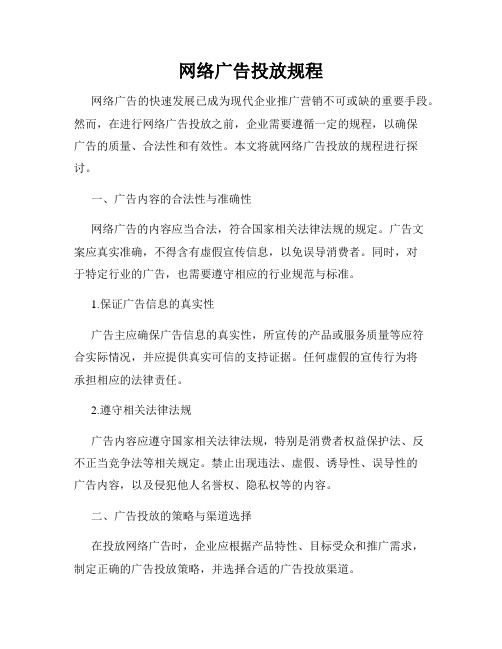 网络广告投放规程

网络广告的快速发展已成为现代企业推广营销不可或缺的重要手段。然而，在进行网络广告投放之前，企业需要遵循一定的规程，以确保广告的质量、合法性和有效性。本文将就网络广告投放的规程进行探讨。

一、广告内容的合法性与准确性

网络广告的内容应当合法，符合国家相关法律法规的规定。广告文案应真实准确，不得含有虚假宣传信息，以免误导消费者。同时，对于特定行业的广告，也需要遵守相应的行业规范与标准。

1.保证广告信息的真实性

广告主应确保广告信息的真实性，所宣传的产品或服务质量等应符合实际情况，并应提供真实可信的支持证据。任何虚假的宣传行为将承担相应的法律责任。

2.遵守相关法律法规

广告内容应遵守国家相关法律法规，特别是消费者权益保护法、反不正当竞争法等相关规定。禁止出现违法、虚假、诱导性、误导性的广告内容，以及侵犯他人名誉权、隐私权等的内容。

二、广告投放的策略与渠道选择

在投放网络广告时，企业应根据产品特性、目标受众和推广需求，制定正确的广告投放策略，并选择合适的广告投放渠道。